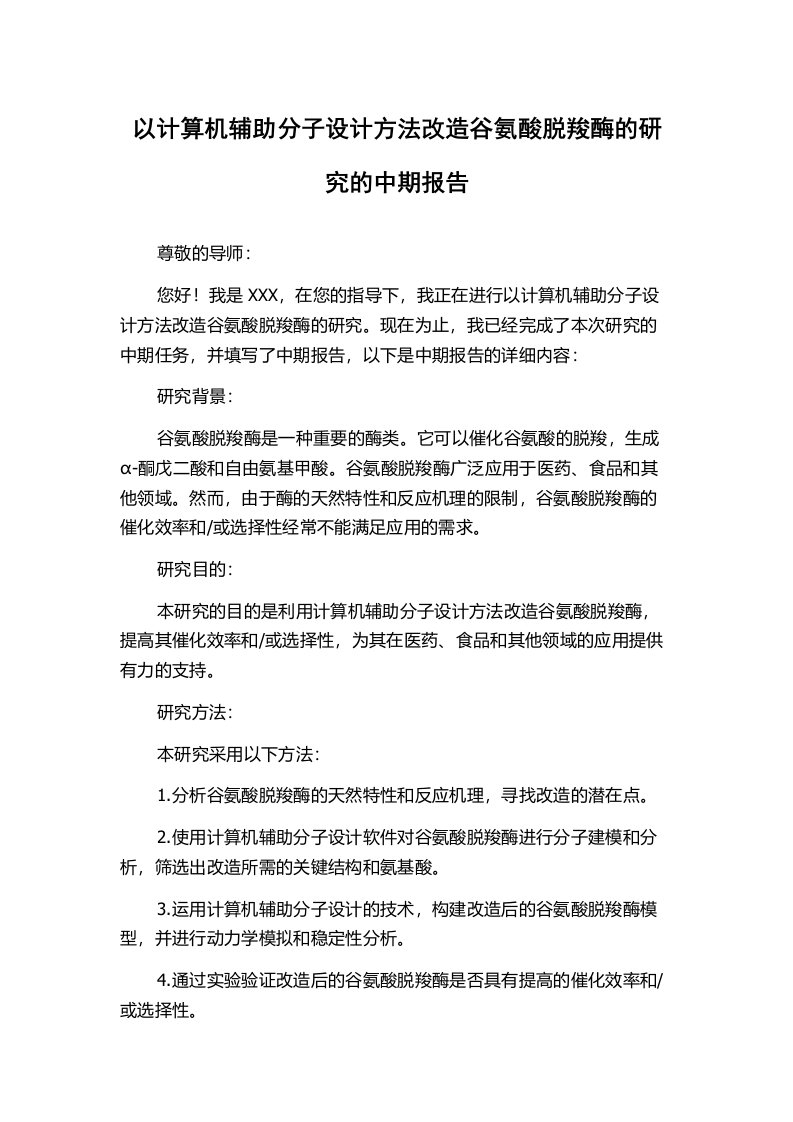 以计算机辅助分子设计方法改造谷氨酸脱羧酶的研究的中期报告

尊敬的导师：

您好！我是 XXX，在您的指导下，我正在进行以计算机辅助分子设计方法改造谷氨酸脱羧酶的研究。现在为止，我已经完成了本次研究的中期任务，并填写了中期报告，以下是中期报告的详细内容：

研究背景：

谷氨酸脱羧酶是一种重要的酶类。它可以催化谷氨酸的脱羧，生成α-酮戊二酸和自由氨基甲酸。谷氨酸脱羧酶广泛应用于医药、食品和其他领域。然而，由于酶的天然特性和反应机理的限制，谷氨酸脱羧酶的催化效率和/或选择性经常不能满足应用的需求。

研究目的：

本研究的目的是利用计算机辅助分子设计方法改造谷氨酸脱羧酶，提高其催化效率和/或选择性，为其在医药、食品和其他领域的应用提供有力的支持。

研究方法：

本研究采用以下方法：

1.分析谷氨酸脱羧酶的天然特性和反应机理，寻找改造的潜在点。

2.使用计算机辅助分子设计软件对谷氨酸脱羧酶进行分子建模和分析，筛选出改造所需的关键结构和氨基酸。

3.运用计算机辅助分子设计的技术，构建改造后的谷氨酸脱羧酶模型，并进行动力学模拟和稳定性分析。

4.通过实验验证改造后的谷氨酸脱羧酶是否具有提高的催化效率和/或选择性。